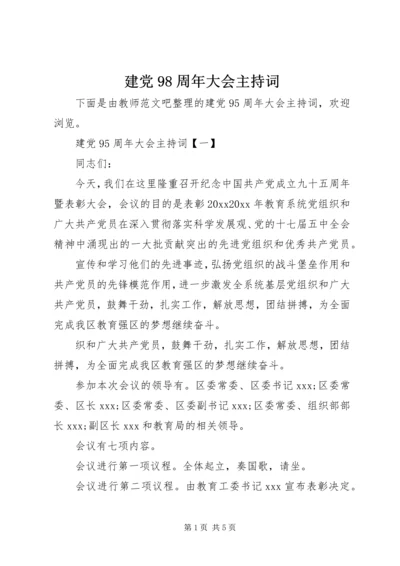 建党98周年大会主持词

下面是由教师范文吧整理的建党95周年大会主持词，欢迎浏览。

建党95周年大会主持词【一】

同志们：

今天，我们在这里隆重召开纪念中国共产党成立九十五周年暨表彰大会，会议的目的是表彰20xx20xx年教育系统党组织和广大共产党员在深入贯彻落实科学发展观、党的十七届五中全会精神中涌现出的一大批贡献突出的先进党组织和优秀共产党员。

宣传和学习他们的先进事迹，弘扬党组织的战斗堡垒作用和共产党员的先锋模范作用，进一步激发全系统基层党组织和广大共产党员，鼓舞干劲，扎实工作，解放思想，团结拼搏，为全面完成我区教育强区的梦想继续奋斗。

织和广大共产党员，鼓舞干劲，扎实工作，解放思想，团结拼搏，为全面完成我区教育强区的梦想继续奋斗。

参加本次会议的领导有。区委常委、区委书记xxx;区委常委、区长xxx;区委常委、区委副书记xxx;区委常委、组织部部长xxx;副区长xxx和教育局的相关领导。

会议有七项内容。

会议进行第一项议程。全体起立，奏国歌，请坐。

会议进行第二项议程。由教育工委书记xxx宣布表彰决定。

第1页 共5页